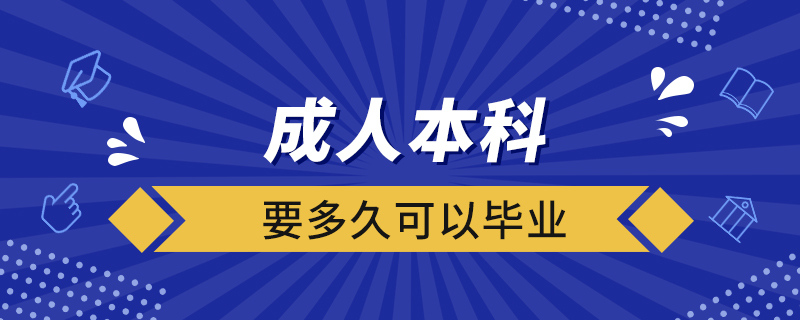 成人本科

要多久可以毕业